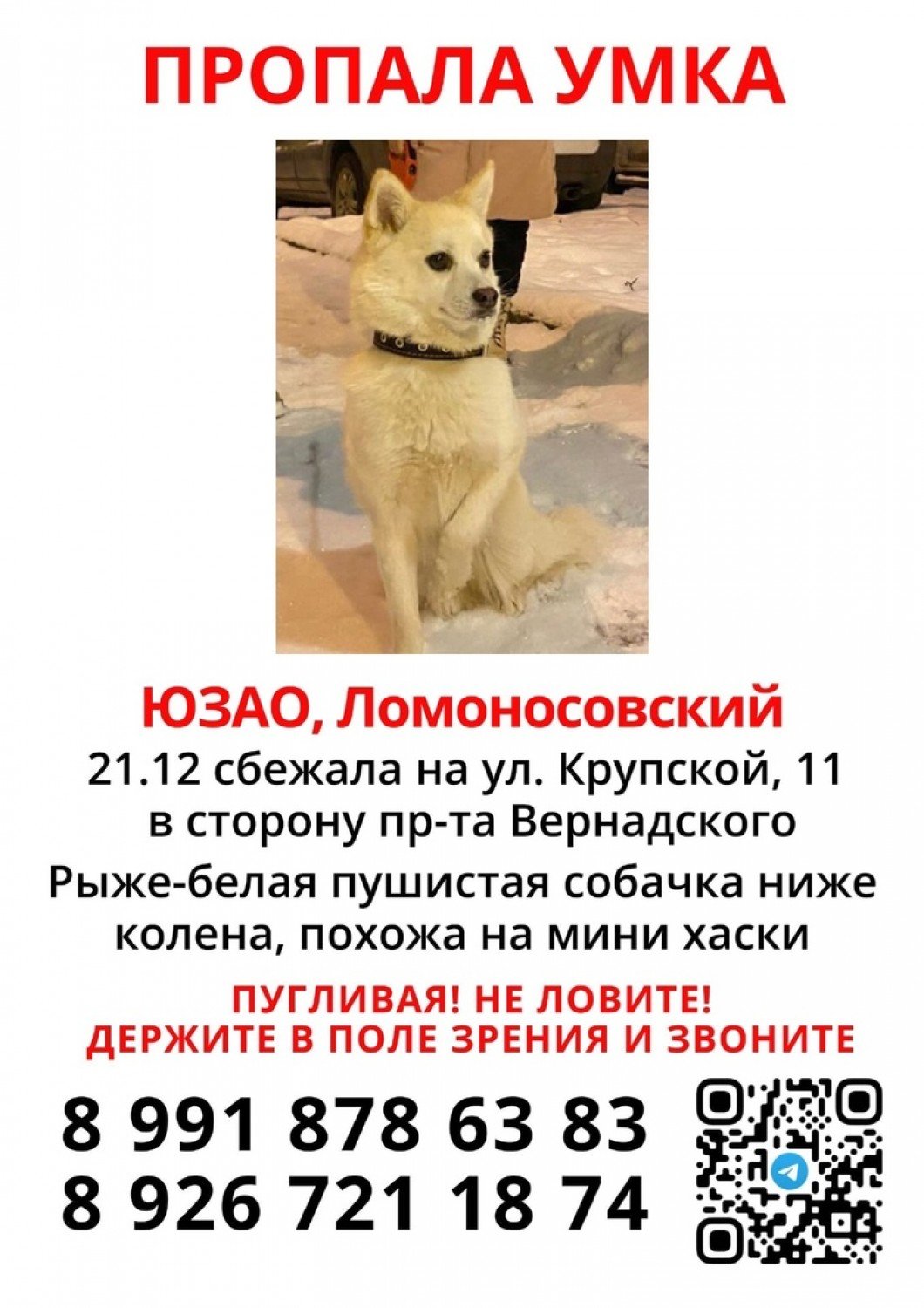 ПРОПАЛА УМКА

ЮЗАО, Ломоносовский

21.12 сбежала на ул. Крупской, 11 в сторону пр-та Вернадского

Рыже-белая пушистая собачка ниже колена, похожа на мини хаски

ПУГЛИВАЯ! НЕ ЛОВИТЕ! ДЕРЖИТЕ В ПОЛЕ ЗРЕНИЯ И ЗВОНИТЕ

8 991 878 63 83
8 926 721 18 74